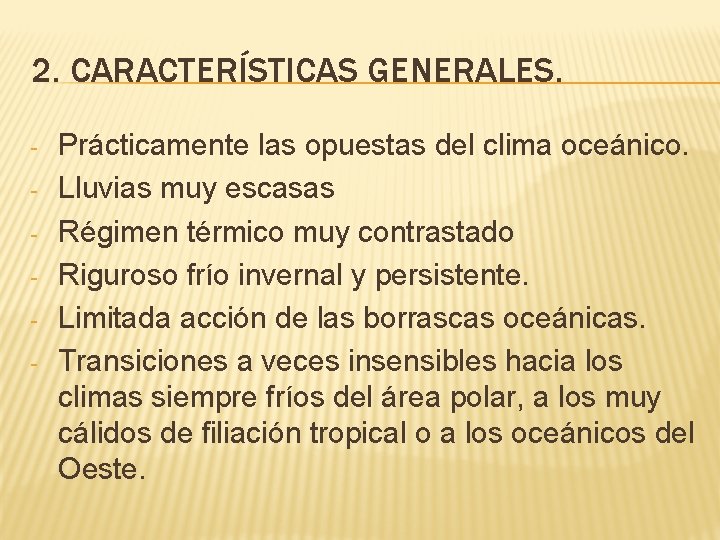 2. CARACTERÍSTICAS GENERALES.

- Prácticamente las opuestas del clima oceánico.
- Lluvias muy escasas
- Régimen térmico muy contrastado
- Riguroso frío invernal y persistente.
- Limitada acción de las borrascas oceánicas.
- Transiciones a veces insensibles hacia los climas siempre fríos del área polar, a los muy cálidos de filiación tropical o a los oceánicos del Oeste.